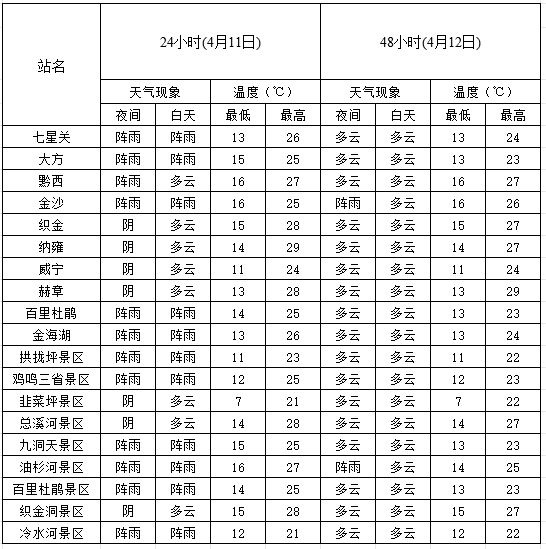 | 站名 | 24小时(4月11日) | | | | 48小时(4月12日) | | | |
|---|---|---|---|---|---|---|---|---|
| | 天气现象 | | 温度（℃） | | 天气现象 | | 温度（℃） | |
| | 夜间 | 白天 | 最低 | 最高 | 夜间 | 白天 | 最低 | 最高 |
| 七星关 | 阵雨 | 阵雨 | 13 | 26 | 多云 | 多云 | 13 | 24 |
| 大方 | 阵雨 | 阵雨 | 15 | 25 | 多云 | 多云 | 13 | 23 |
| 黔西 | 阵雨 | 多云 | 16 | 27 | 多云 | 多云 | 16 | 27 |
| 金沙 | 阵雨 | 阵雨 | 16 | 25 | 阵雨 | 多云 | 16 | 26 |
| 织金 | 阴 | 多云 | 15 | 28 | 多云 | 多云 | 15 | 27 |
| 纳雍 | 阴 | 多云 | 14 | 29 | 多云 | 多云 | 14 | 27 |
| 威宁 | 阴 | 多云 | 11 | 24 | 多云 | 多云 | 11 | 24 |
| 赫章 | 阴 | 多云 | 13 | 28 | 多云 | 多云 | 13 | 29 |
| 百里杜鹃 | 阵雨 | 阵雨 | 14 | 25 | 多云 | 多云 | 13 | 23 |
| 金海湖 | 阵雨 | 阵雨 | 13 | 26 | 多云 | 多云 | 13 | 24 |
| 拱拢坪景区 | 阵雨 | 阵雨 | 11 | 23 | 多云 | 多云 | 11 | 22 |
| 鸡鸣三省景区 | 阵雨 | 阵雨 | 12 | 25 | 多云 | 多云 | 12 | 23 |
| 韭菜坪景区 | 阴 | 多云 | 7 | 21 | 多云 | 多云 | 7 | 22 |
| 总溪河景区 | 阴 | 多云 | 14 | 28 | 多云 | 多云 | 14 | 27 |
| 九洞天景区 | 阵雨 | 阵雨 | 15 | 25 | 多云 | 多云 | 13 | 23 |
| 油杉河景区 | 阵雨 | 阵雨 | 16 | 27 | 阵雨 | 多云 | 14 | 25 |
| 百里杜鹃景区 | 阵雨 | 阵雨 | 14 | 25 | 多云 | 多云 | 13 | 23 |
| 织金洞景区 | 阴 | 多云 | 15 | 28 | 多云 | 多云 | 15 | 27 |
| 冷水河景区 | 阵雨 | 阵雨 | 12 | 21 | 多云 | 多云 | 12 | 22 |